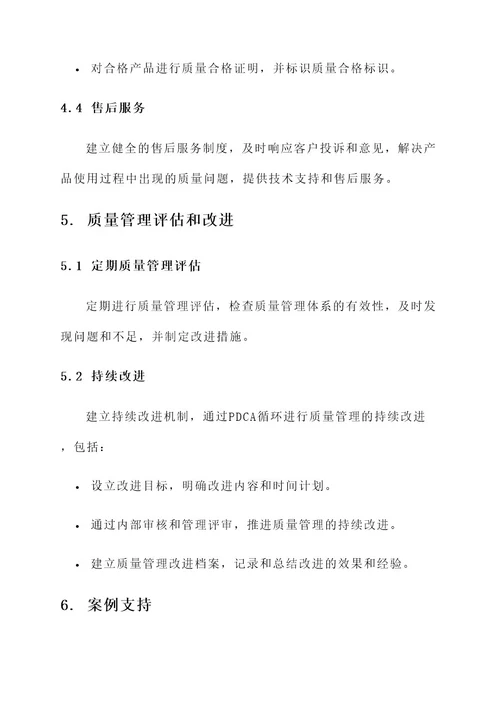 • 对合格产品进行质量合格证明，并标识质量合格标识。

4.4 售后服务

建立健全的售后服务制度，及时响应客户投诉和意见，解决产品使用过程中出现的质量问题，提供技术支持和售后服务。

5. 质量管理评估和改进

5.1 定期质量管理评估

定期进行质量管理评估，检查质量管理体系的有效性，及时发现问题和不足，并制定改进措施。

5.2 持续改进

建立持续改进机制，通过PDCA循环进行质量管理的持续改进，包括：

• 设立改进目标，明确改进内容和时间计划。

• 通过内部审核和管理评审，推进质量管理的持续改进。

• 建立质量管理改进档案，记录和总结改进的效果和经验。

6. 案例支持